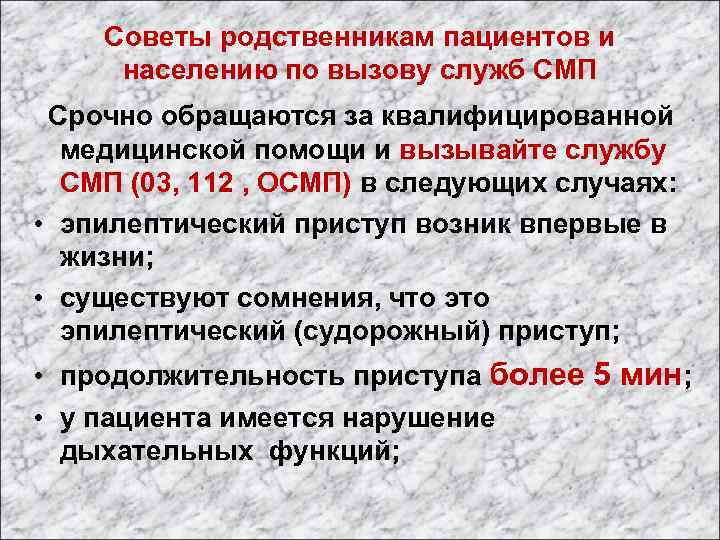 Советы родственникам пациентов и населению по вызову служб СМП

Срочно обращаются за квалифицированной медицинской помощи и вызывайте службу СМП (03, 112 , ОСМП) в следующих случаях:

• эпилептический приступ возник впервые в жизни;

• существуют сомнения, что это эпилептический (судорожный) приступ;

• продолжительность приступа более 5 мин;

• у пациента имеется нарушение дыхательных функций;